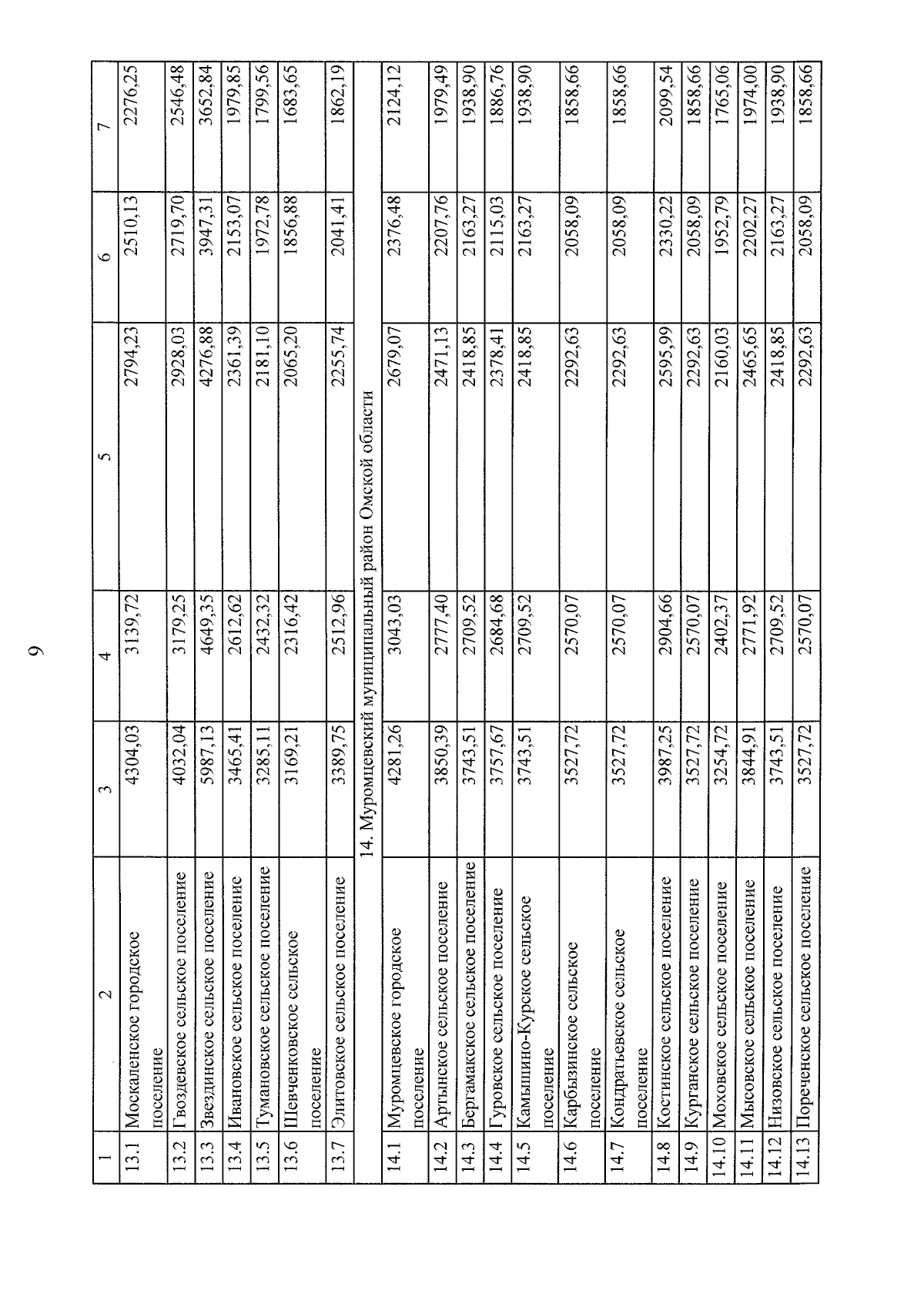 9

| 1 | 2 | 3 | 4 | 5 | 6 | 7 |
|---|---|---|---|---|---|---|
| 13.1 | Москаленское городское поселение | 4304,03 | 3139,72 | 2794,23 | 2510,13 | 2276,25 |
| 13.2 | Гвоздевское сельское поселение | 4032,04 | 3179,25 | 2928,03 | 2719,70 | 2546,48 |
| 13.3 | Звездинское сельское поселение | 5987,13 | 4649,35 | 4276,88 | 3947,31 | 3652,84 |
| 13.4 | Ивановское сельское поселение | 3465,41 | 2612,62 | 2361,39 | 2153,07 | 1979,85 |
| 13.5 | Тумановское сельское поселение | 3285,11 | 2432,32 | 2181,10 | 1972,78 | 1799,56 |
| 13.6 | Шевченковское сельское поселение | 3169,21 | 2316,42 | 2065,20 | 1856,88 | 1683,65 |
| 13.7 | Элитовское сельское поселение | 3389,75 | 2512,96 | 2255,74 | 2041,41 | 1862,19 |
| 14. Муромцевский муниципальный район Омской области | | | | | | |
| 14.1 | Муромцевское городское поселение | 4281,26 | 3043,03 | 2679,07 | 2376,48 | 2124,12 |
| 14.2 | Артынское сельское поселение | 3850,39 | 2777,40 | 2471,13 | 2207,76 | 1979,49 |
| 14.3 | Бергамакское сельское поселение | 3743,51 | 2709,52 | 2418,85 | 2163,27 | 1938,90 |
| 14.4 | Гуровское сельское поселение | 3757,67 | 2684,68 | 2378,41 | 2115,03 | 1886,76 |
| 14.5 | Камышино-Курское сельское поселение | 3743,51 | 2709,52 | 2418,85 | 2163,27 | 1938,90 |
| 14.6 | Карбызинское сельское поселение | 3527,72 | 2570,07 | 2292,63 | 2058,09 | 1858,66 |
| 14.7 | Кондратьевское сельское поселение | 3527,72 | 2570,07 | 2292,63 | 2058,09 | 1858,66 |
| 14.8 | Костинское сельское поселение | 3987,25 | 2904,66 | 2595,99 | 2330,22 | 2099,54 |
| 14.9 | Курганское сельское поселение | 3527,72 | 2570,07 | 2292,63 | 2058,09 | 1858,66 |
| 14.10 | Моховское сельское поселение | 3254,72 | 2402,37 | 2160,03 | 1952,79 | 1765,06 |
| 14.11 | Мысовское сельское поселение | 3844,91 | 2771,92 | 2465,65 | 2202,27 | 1974,00 |
| 14.12 | Низовское сельское поселение | 3743,51 | 2709,52 | 2418,85 | 2163,27 | 1938,90 |
| 14.13 | Пореченское сельское поселение | 3527,72 | 2570,07 | 2292,63 | 2058,09 | 1858,66 |